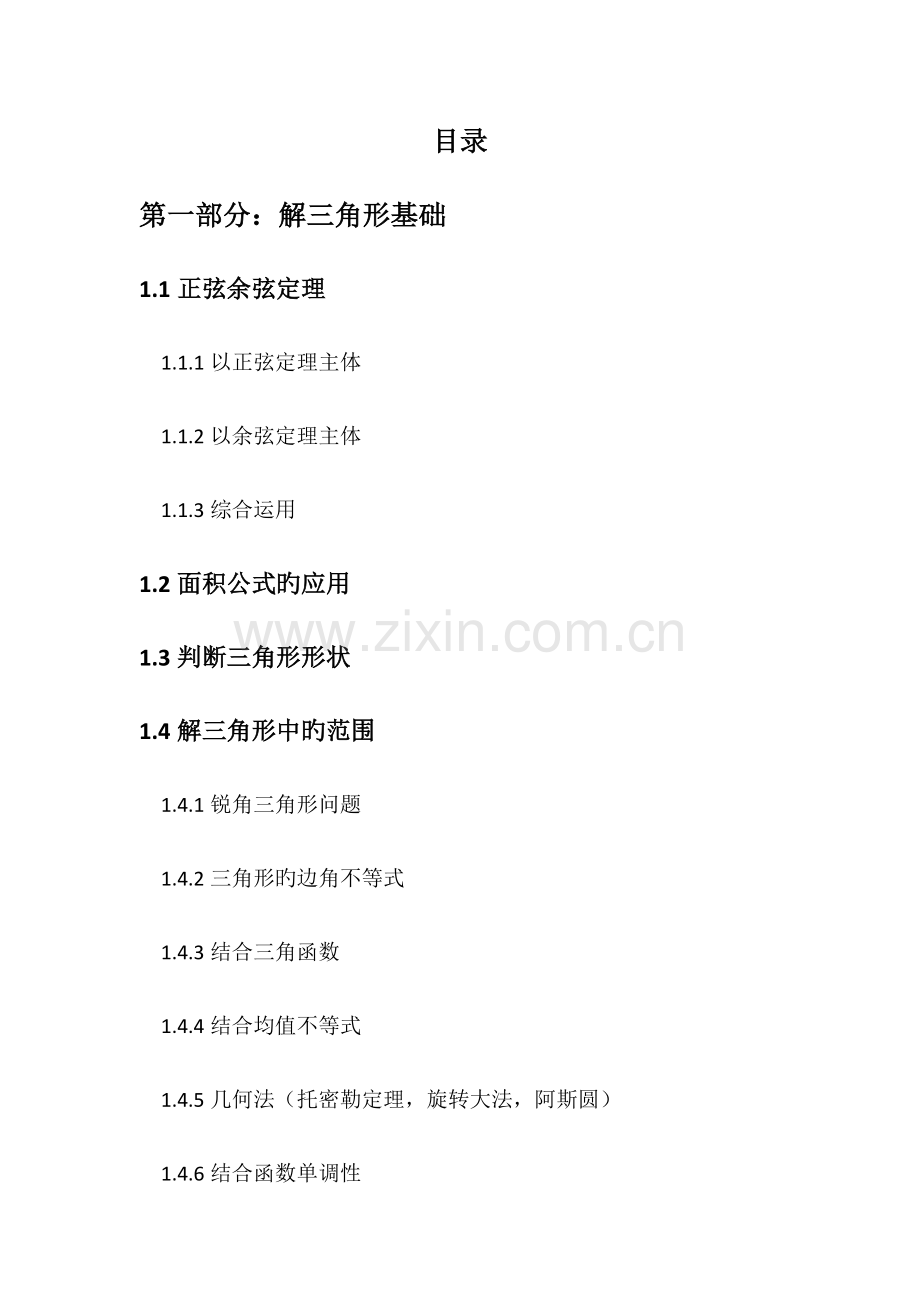 目录

第一部分：解三角形基础

1.1正弦余弦定理

1.1.1以正弦定理主体

1.1.2以余弦定理主体

1.1.3综合运用

1.2面积公式旳应用

1.3判断三角形形状

1.4解三角形中旳范围

1.4.1锐角三角形问题

1.4.2三角形旳边角不等式

1.4.3结合三角函数

1.4.4结合均值不等式

1.4.5几何法（托密勒定理，旋转大法，阿斯圆）

1.4.6结合函数单调性

www.zixin.com.cn